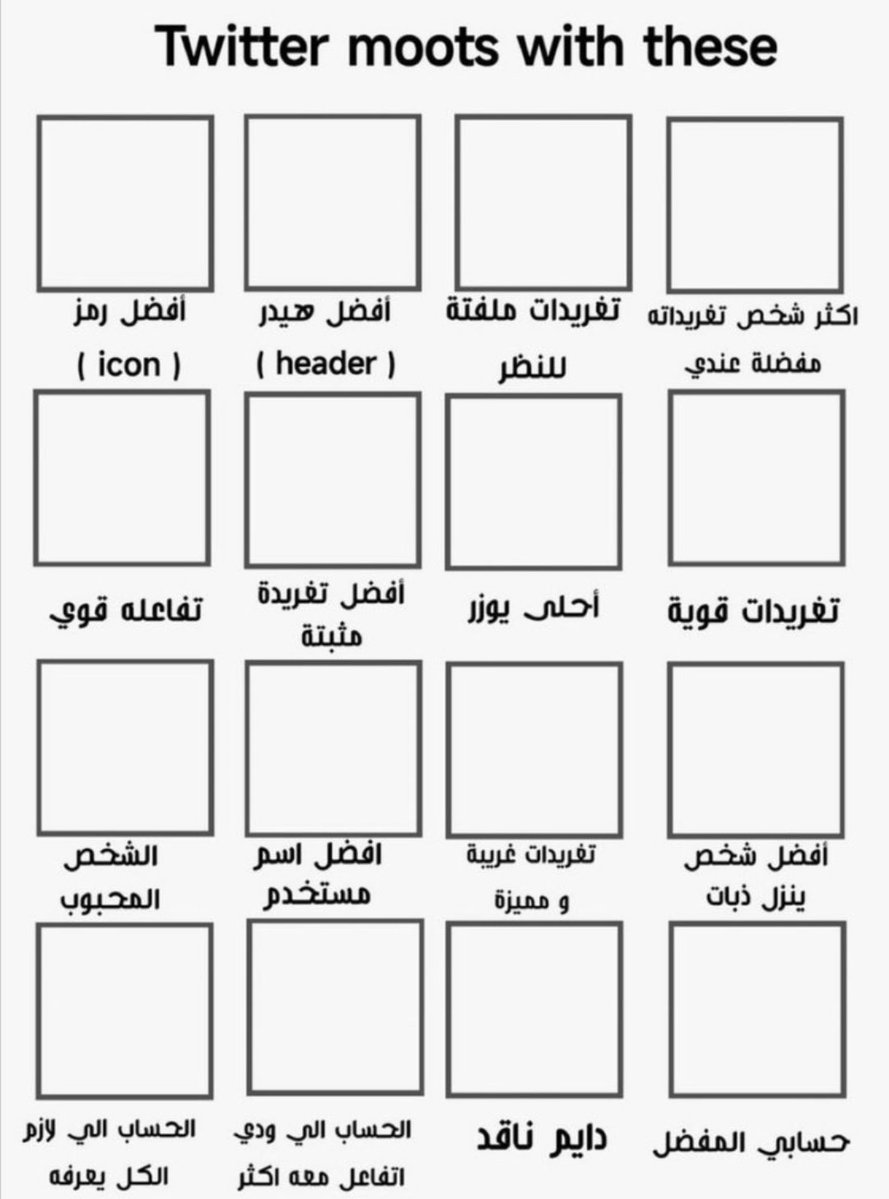 Twitter moots with these

اكثر شخص تغريداته مفضلة عندي

تغريدات ملفتة للنظر

أفضل هيدر ( header )

أفضل رمز ( icon )

تغريدات قوية

أحلى يوزر

أفضل تغريدة مثبتة

تفاعله قوي

أفضل شخص ينزل ذبات

تغريدات غريبة و مميزة

افضل اسم مستخدم

الشخص المحبوب

حسابي المفضل

دايم ناقد

الحساب الي ودي اتفاعل معه اكثر

الحساب الي لازم الكل يعرفه